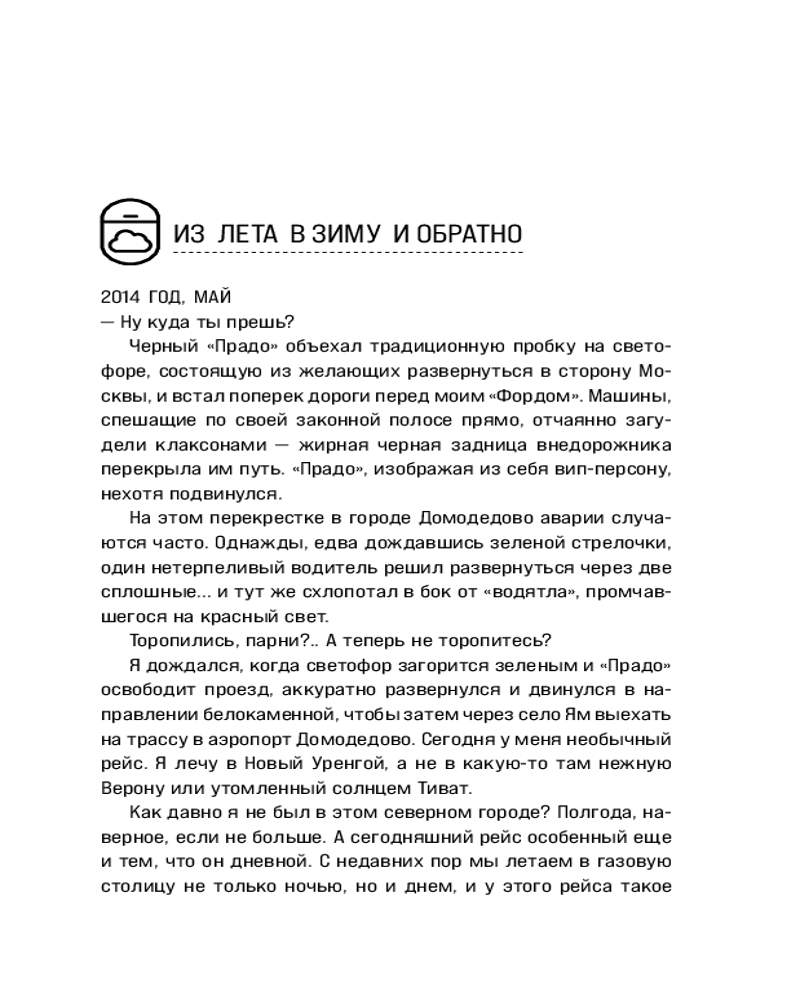 ИЗ ЛЕТА В ЗИМУ И ОБРАТНО

2014 ГОД, МАЙ
— Ну куда ты прешь?

Черный «Прадо» объехал традиционную пробку на светофоре, состоящую из желающих развернуться в сторону Москвы, и встал поперек дороги перед моим «Фордом». Машины, спешащие по своей законной полосе прямо, отчаянно загудели клаксонами — жирная черная задница внедорожника перекрыла им путь. «Прадо», изображая из себя вип-персону, нехотя подвинулся.

На этом перекрестке в городе Домодедово аварии случаются часто. Однажды, едва дождавшись зеленой стрелочки, один нетерпеливый водитель решил развернуться через две сплошные... и тут же схлопотал в бок от «водятла», промчавшегося на красный свет.

Торопились, парни?.. А теперь не торопитесь?

Я дождался, когда светофор загорится зеленым и «Прадо» освободит проезд, аккуратно развернулся и двинулся в направлении белокаменной, чтобы затем через село Ям выехать на трассу в аэропорт Домодедово. Сегодня у меня необычный рейс. Я лечу в Новый Уренгой, а не в какую-то там нежную Верону или утомленный солнцем Тиват.

Как давно я не был в этом северном городе? Полгода, наверное, если не больше. А сегодняшний рейс особенный еще и тем, что он дневной. С недавних пор мы летаем в газовую столицу не только ночью, но и днем, и у этого рейса такое